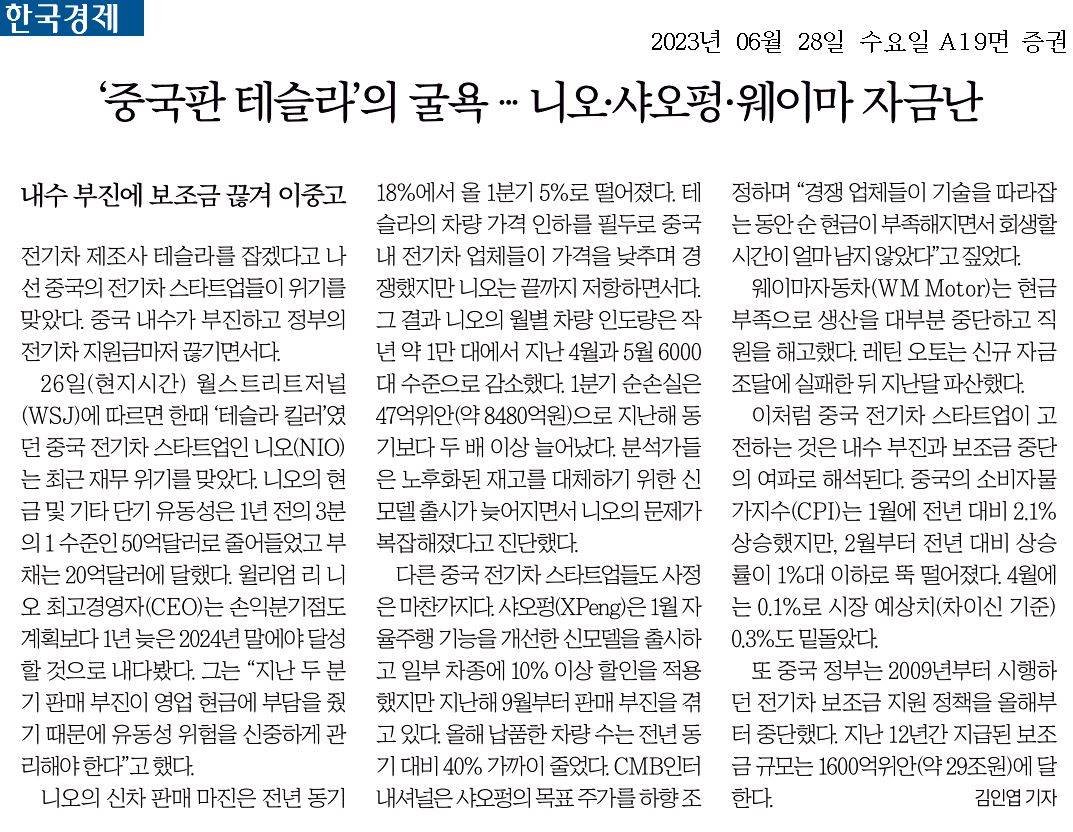 한국경제

2023년 06월 28일 수요일 A19면 증권

'중국판 테슬라'의 굴욕 … 니오·샤오펑·웨이마 자금난

내수 부진에 보조금 끊겨 이중고

전기차 제조사 테슬라를 잡겠다고 나선 중국의 전기차 스타트업들이 위기를 맞았다. 중국 내수가 부진하고 정부의 전기차 지원금마저 끊기면서다.

26일(현지시간) 월스트리트저널(WSJ)에 따르면 한때 '테슬라 킬러'였던 중국 전기차 스타트업인 니오(NIO)는 최근 재무 위기를 맞았다. 니오의 현금 및 기타 단기 유동성은 1년 전의 3분의 1 수준인 50억달러로 줄어들었고 부채는 20억달러에 달했다. 윌리엄 리 니오 최고경영자(CEO)는 손익분기점도 계획보다 1년 늦은 2024년 말에야 달성할 것으로 내다봤다. 그는 "지난 두 분기 판매 부진이 영업 현금에 부담을 줬기 때문에 유동성 위험을 신중하게 관리해야 한다"고 했다.

니오의 신차 판매 마진은 전년 동기 18%에서 올 1분기 5%로 떨어졌다. 테슬라의 차량 가격 인하를 필두로 중국 내 전기차 업체들이 가격을 낮추며 경쟁했지만 니오는 끝까지 저항하면서다. 그 결과 니오의 월별 차량 인도량은 작년 약 1만 대에서 지난 4월과 5월 6000대 수준으로 감소했다. 1분기 순손실은 47억위안(약 8480억원)으로 지난해 동기보다 두 배 이상 늘어났다. 분석가들은 노후화된 재고를 대체하기 위한 신모델 출시가 늦어지면서 니오의 문제가 복잡해졌다고 진단했다.

다른 중국 전기차 스타트업들도 사정은 마찬가지다. 샤오펑(XPeng)은 1월 자율주행 기능을 개선한 신모델을 출시하고 일부 차종에 10% 이상 할인을 적용했지만 지난해 9월부터 판매 부진을 겪고 있다. 올해 납품한 차량 수는 전년 동기 대비 40% 가까이 줄었다. CMB인터내셔널은 샤오펑의 목표 주가를 하향 조정하며 "경쟁 업체들이 기술을 따라잡는 동안 순 현금이 부족해지면서 회생할 시간이 얼마 남지 않았다"고 짚었다.

웨이마자동차(WM Motor)는 현금 부족으로 생산을 대부분 중단하고 직원을 해고했다. 레틴 오토는 신규 자금 조달에 실패한 뒤 지난달 파산했다.

이처럼 중국 전기차 스타트업이 고전하는 것은 내수 부진과 보조금 중단의 여파로 해석된다. 중국의 소비자물가지수(CPI)는 1월에 전년 대비 2.1% 상승했지만, 2월부터 전년 대비 상승률이 1%대 이하로 뚝 떨어졌다. 4월에는 0.1%로 시장 예상치(차이신 기준) 0.3%도 밑돌았다.

또 중국 정부는 2009년부터 시행하던 전기차 보조금 지원 정책을 올해부터 중단했다. 지난 12년간 지급된 보조금 규모는 1600억위안(약 29조원)에 달한다.

김인엽 기자